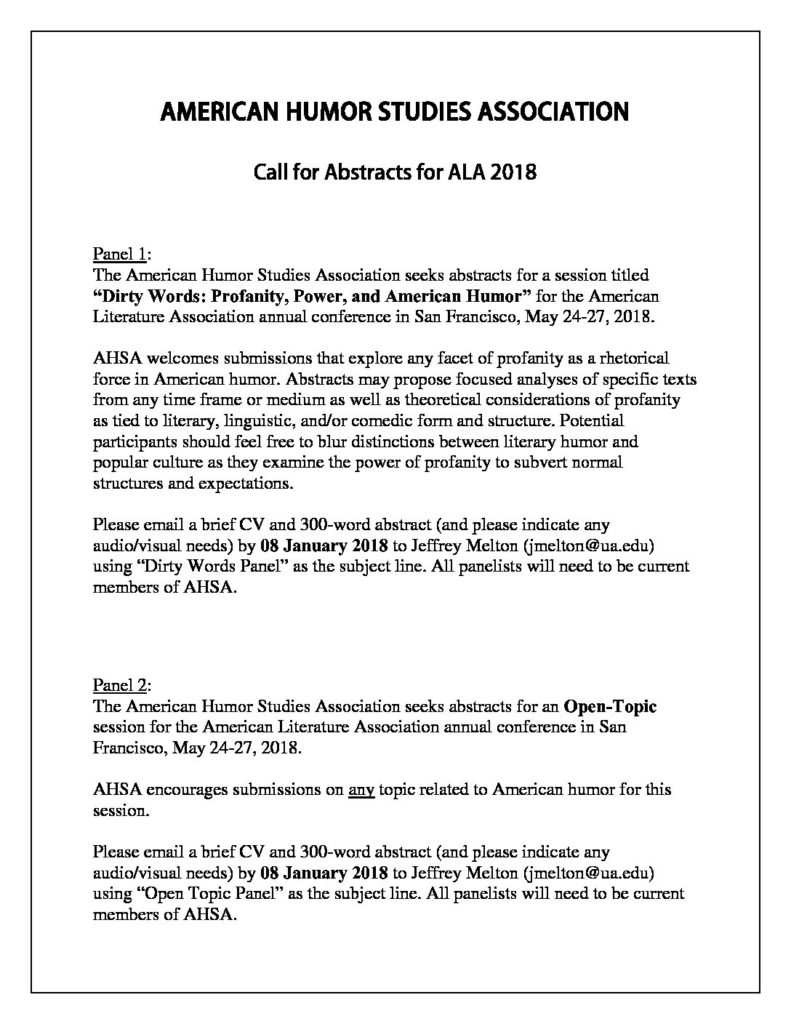 AMERICAN HUMOR STUDIES ASSOCIATION

Call for Abstracts for ALA 2018

Panel 1:
The American Humor Studies Association seeks abstracts for a session titled "Dirty Words: Profanity, Power, and American Humor" for the American Literature Association annual conference in San Francisco, May 24-27, 2018.

AHSA welcomes submissions that explore any facet of profanity as a rhetorical force in American humor. Abstracts may propose focused analyses of specific texts from any time frame or medium as well as theoretical considerations of profanity as tied to literary, linguistic, and/or comedic form and structure. Potential participants should feel free to blur distinctions between literary humor and popular culture as they examine the power of profanity to subvert normal structures and expectations.

Please email a brief CV and 300-word abstract (and please indicate any audio/visual needs) by 08 January 2018 to Jeffrey Melton (jmelton@ua.edu) using "Dirty Words Panel" as the subject line. All panelists will need to be current members of AHSA.

Panel 2:
The American Humor Studies Association seeks abstracts for an Open-Topic session for the American Literature Association annual conference in San Francisco, May 24-27, 2018.

AHSA encourages submissions on any topic related to American humor for this session.

Please email a brief CV and 300-word abstract (and please indicate any audio/visual needs) by 08 January 2018 to Jeffrey Melton (jmelton@ua.edu) using "Open Topic Panel" as the subject line. All panelists will need to be current members of AHSA.